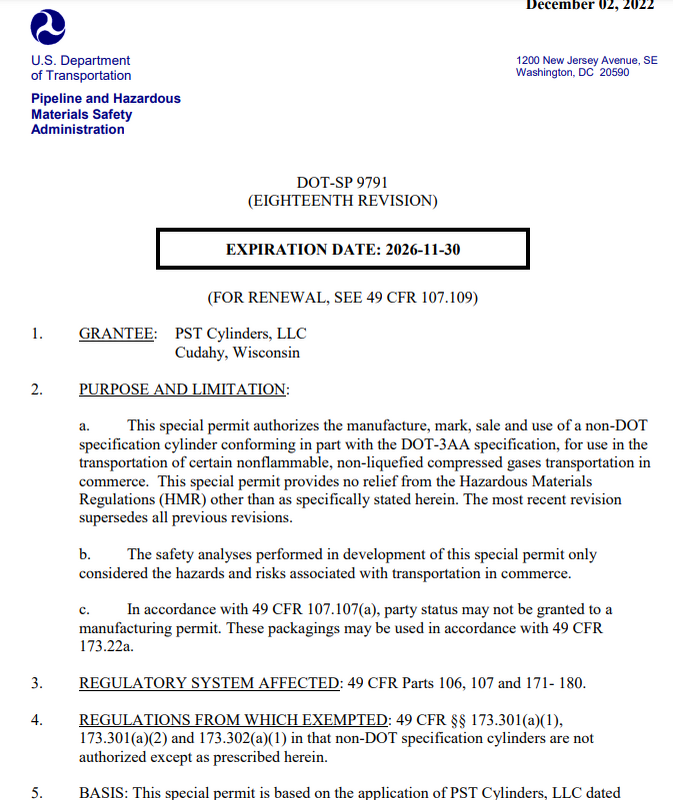 December 02, 2022

U.S. Department of Transportation

Pipeline and Hazardous Materials Safety Administration

1200 New Jersey Avenue, SE
Washington, DC 20590

DOT-SP 9791
(EIGHTEENTH REVISION)

EXPIRATION DATE: 2026-11-30

(FOR RENEWAL, SEE 49 CFR 107.109)

1. GRANTEE: PST Cylinders, LLC
Cudahy, Wisconsin

2. PURPOSE AND LIMITATION:

a. This special permit authorizes the manufacture, mark, sale and use of a non-DOT specification cylinder conforming in part with the DOT-3AA specification, for use in the transportation of certain nonflammable, non-liquefied compressed gases transportation in commerce. This special permit provides no relief from the Hazardous Materials Regulations (HMR) other than as specifically stated herein. The most recent revision supersedes all previous revisions.

b. The safety analyses performed in development of this special permit only considered the hazards and risks associated with transportation in commerce.

c. In accordance with 49 CFR 107.107(a), party status may not be granted to a manufacturing permit. These packagings may be used in accordance with 49 CFR 173.22a.

3. REGULATORY SYSTEM AFFECTED: 49 CFR Parts 106, 107 and 171- 180.

4. REGULATIONS FROM WHICH EXEMPTED: 49 CFR §§ 173.301(a)(1), 173.301(a)(2) and 173.302(a)(1) in that non-DOT specification cylinders are not authorized except as prescribed herein.

5. BASIS: This special permit is based on the application of PST Cylinders, LLC dated